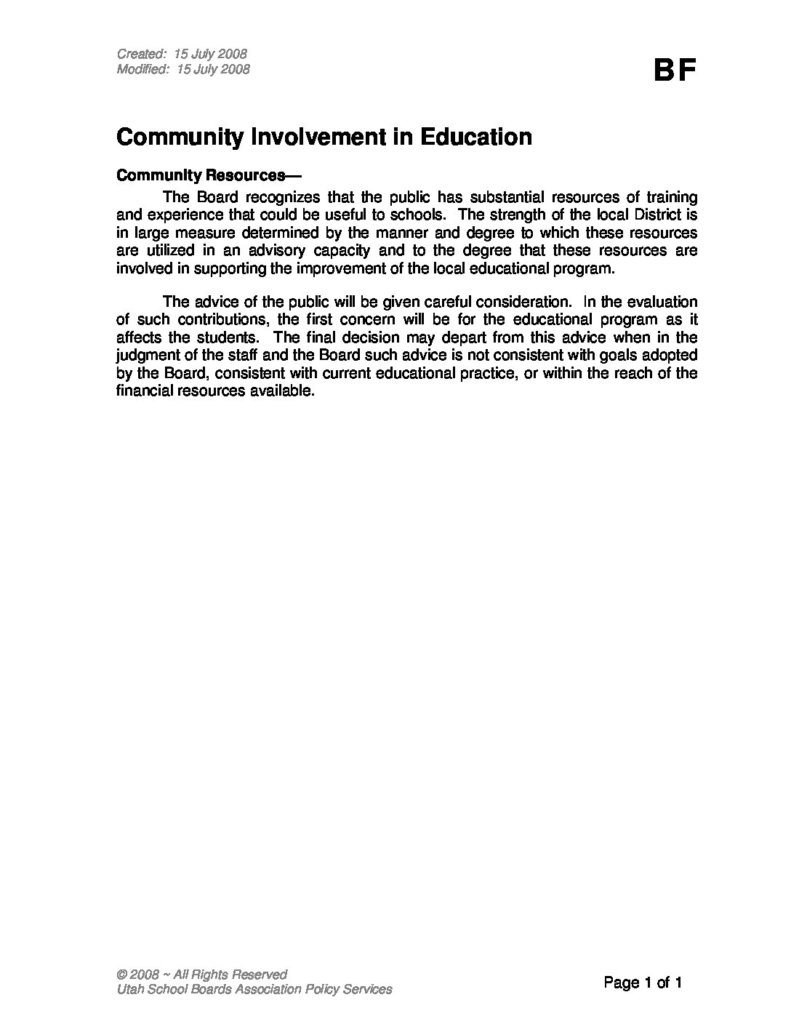 Created: 15 July 2008
Modified: 15 July 2008

BF

Community Involvement in Education

Community Resources—

The Board recognizes that the public has substantial resources of training and experience that could be useful to schools. The strength of the local District is in large measure determined by the manner and degree to which these resources are utilized in an advisory capacity and to the degree that these resources are involved in supporting the improvement of the local educational program.

The advice of the public will be given careful consideration. In the evaluation of such contributions, the first concern will be for the educational program as it affects the students. The final decision may depart from this advice when in the judgment of the staff and the Board such advice is not consistent with goals adopted by the Board, consistent with current educational practice, or within the reach of the financial resources available.

© 2008 ~ All Rights Reserved
Utah School Boards Association Policy Services

Page 1 of 1